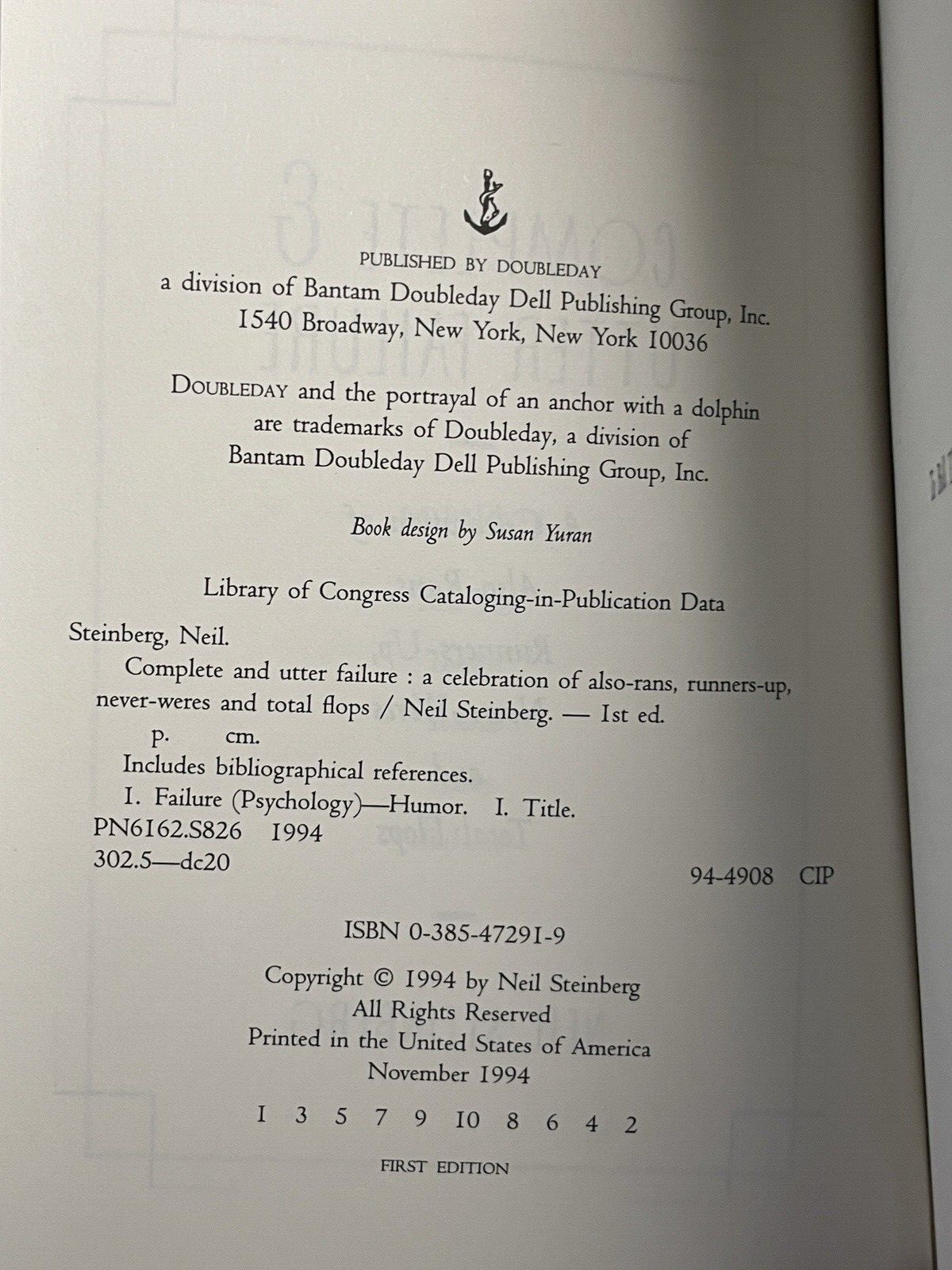 PUBLISHED BY DOUBLEDAY
a division of Bantam Doubleday Dell Publishing Group, Inc.
1540 Broadway, New York, New York 10036

DOUBLEDAY and the portrayal of an anchor with a dolphin are trademarks of Doubleday, a division of Bantam Doubleday Dell Publishing Group, Inc.

Book design by Susan Yuran

Library of Congress Cataloging-in-Publication Data

Steinberg, Neil.
Complete and utter failure : a celebration of also-rans, runners-up, never-weres and total flops / Neil Steinberg. — 1st ed.
p. cm.
Includes bibliographical references.
1. Failure (Psychology)—Humor. I. Title.
PN6162.S826 1994
302.5—dc20
94-4908 CIP

ISBN 0-385-47291-9

Copyright © 1994 by Neil Steinberg
All Rights Reserved
Printed in the United States of America
November 1994

1 3 5 7 9 10 8 6 4 2

FIRST EDITION